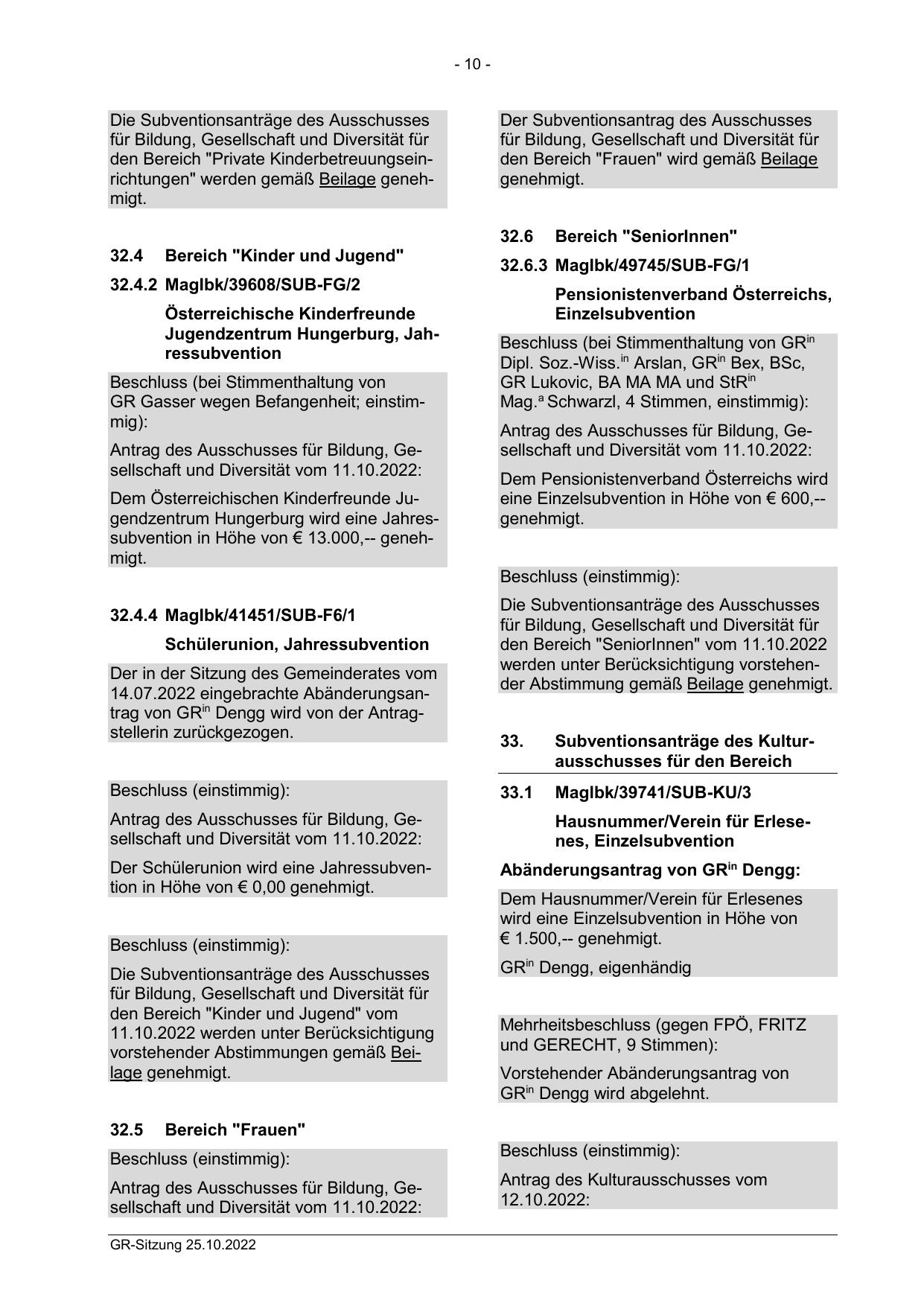 - 10 -

Die Subventionsanträge des Ausschusses für Bildung, Gesellschaft und Diversität für den Bereich "Private Kinderbetreuungseinrichtungen" werden gemäß Beilage genehmigt.

32.4 Bereich "Kinder und Jugend"

32.4.2 MagIbk/39608/SUB-FG/2

Österreichische Kinderfreunde Jugendzentrum Hungerburg, Jahressubvention

Beschluss (bei Stimmenthaltung von GR Gasser wegen Befangenheit; einstimmig):

Antrag des Ausschusses für Bildung, Gesellschaft und Diversität vom 11.10.2022:

Dem Österreichischen Kinderfreunde Jugendzentrum Hungerburg wird eine Jahressubvention in Höhe von € 13.000,-- genehmigt.

32.4.4 MagIbk/41451/SUB-F6/1

Schülerunion, Jahressubvention

Der in der Sitzung des Gemeinderates vom 14.07.2022 eingebrachte Abänderungsantrag von GR$^{in}$ Dengg wird von der Antragstellerin zurückgezogen.

Beschluss (einstimmig):

Antrag des Ausschusses für Bildung, Gesellschaft und Diversität vom 11.10.2022:

Der Schülerunion wird eine Jahressubvention in Höhe von € 0,00 genehmigt.

Beschluss (einstimmig):

Die Subventionsanträge des Ausschusses für Bildung, Gesellschaft und Diversität für den Bereich "Kinder und Jugend" vom 11.10.2022 werden unter Berücksichtigung vorstehender Abstimmungen gemäß Beilage genehmigt.

32.5 Bereich "Frauen"

Beschluss (einstimmig):

Antrag des Ausschusses für Bildung, Gesellschaft und Diversität vom 11.10.2022:

Der Subventionsantrag des Ausschusses für Bildung, Gesellschaft und Diversität für den Bereich "Frauen" wird gemäß Beilage genehmigt.

32.6 Bereich "SeniorInnen"

32.6.3 MagIbk/49745/SUB-FG/1

Pensionistenverband Österreichs, Einzelsubvention

Beschluss (bei Stimmenthaltung von GR$^{in}$ Dipl. Soz.-Wiss.$^{in}$ Arslan, GR$^{in}$ Bex, BSc, GR Lukovic, BA MA MA und StR$^{in}$ Mag.$^{a}$ Schwarzl, 4 Stimmen, einstimmig):

Antrag des Ausschusses für Bildung, Gesellschaft und Diversität vom 11.10.2022:

Dem Pensionistenverband Österreichs wird eine Einzelsubvention in Höhe von € 600,-- genehmigt.

Beschluss (einstimmig):

Die Subventionsanträge des Ausschusses für Bildung, Gesellschaft und Diversität für den Bereich "SeniorInnen" vom 11.10.2022 werden unter Berücksichtigung vorstehender Abstimmung gemäß Beilage genehmigt.

33. Subventionsanträge des Kulturausschusses für den Bereich

33.1 MagIbk/39741/SUB-KU/3

Hausnummer/Verein für Erlesenes, Einzelsubvention

Abänderungsantrag von GR$^{in}$ Dengg:

Dem Hausnummer/Verein für Erlesenes wird eine Einzelsubvention in Höhe von € 1.500,-- genehmigt.

GR$^{in}$ Dengg, eigenhändig

Mehrheitsbeschluss (gegen FPÖ, FRITZ und GERECHT, 9 Stimmen):

Vorstehender Abänderungsantrag von GR$^{in}$ Dengg wird abgelehnt.

Beschluss (einstimmig):

Antrag des Kulturausschusses vom 12.10.2022:

GR-Sitzung 25.10.2022